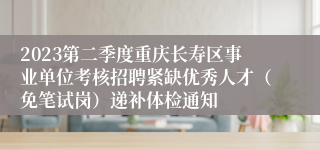 2023第二季度重庆长寿区事业单位考核招聘紧缺优秀人才（免笔试岗）递补体检通知